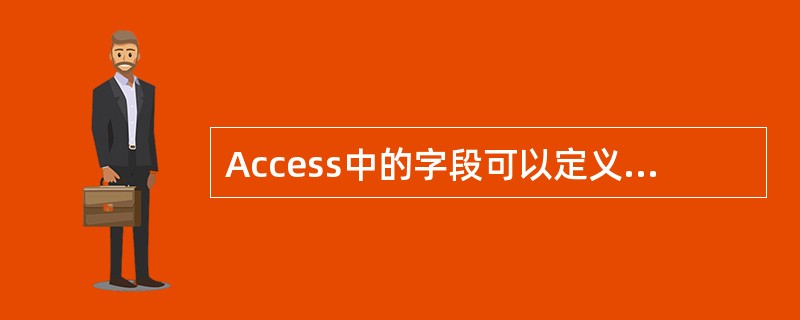 Access中的字段可以定义...